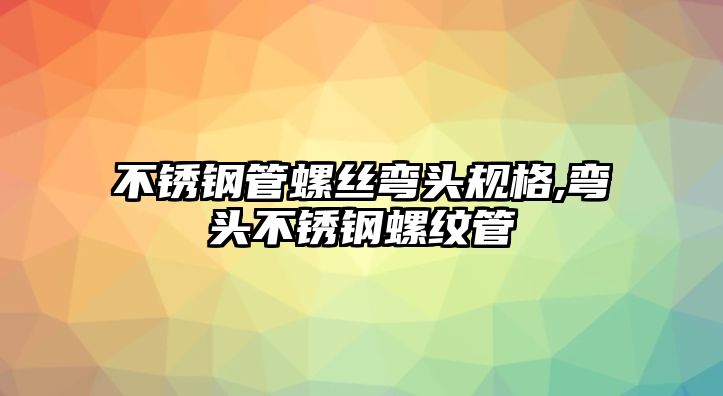 不锈钢管螺丝弯头规格,弯头不锈钢螺纹管